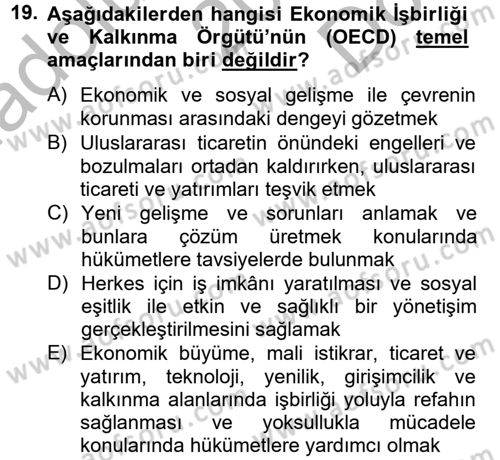 19. Aşağıdakilerden hangisi Ekonomik İşbirliği ve Kalkınma Örgütü'nün (OECD) temel amaçlarından biri değildir?

A) Ekonomik ve sosyal gelişme ile çevrenin korunması arasındaki dengeyi gözetmek
B) Uluslararası ticaretin önündeki engelleri ve bozulmaları ortadan kaldırırken, uluslararası ticareti ve yatırımları teşvik etmek
C) Yeni gelişme ve sorunları anlamak ve bunlara çözüm üretmek konularında hükümetlere tavsiyelerde bulunmak
D) Herkes için iş imkânı yaratılması ve sosyal eşitlik ile etkin ve sağlıklı bir yönetişim gerçekleştirilmesini sağlamak
E) Ekonomik büyüme, mali istikrar, ticaret ve yatırım, teknoloji, yenilik, girişimcilik ve kalkınma alanlarında işbirliği yoluyla refahın sağlanması ve yoksullukla mücadele konularında hükümetlere yardımcı olmak

www.aofsoru.com